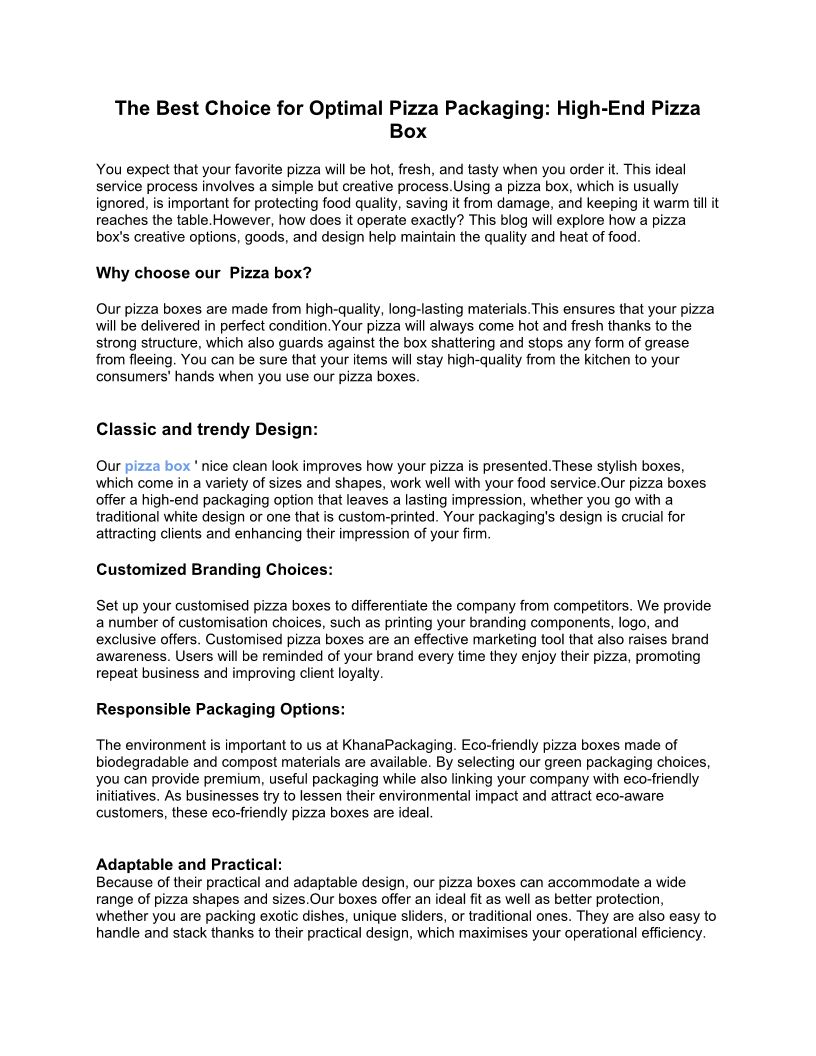 The Best Choice for Optimal Pizza Packaging: High-End Pizza Box

You expect that your favorite pizza will be hot, fresh, and tasty when you order it. This ideal service process involves a simple but creative process.Using a pizza box, which is usually ignored, is important for protecting food quality, saving it from damage, and keeping it warm till it reaches the table.However, how does it operate exactly? This blog will explore how a pizza box's creative options, goods, and design help maintain the quality and heat of food.

Why choose our  Pizza box?

Our pizza boxes are made from high-quality, long-lasting materials.This ensures that your pizza will be delivered in perfect condition.Your pizza will always come hot and fresh thanks to the strong structure, which also guards against the box shattering and stops any form of grease from fleeing. You can be sure that your items will stay high-quality from the kitchen to your consumers' hands when you use our pizza boxes.

Classic and trendy Design:

Our pizza box ' nice clean look improves how your pizza is presented.These stylish boxes, which come in a variety of sizes and shapes, work well with your food service.Our pizza boxes offer a high-end packaging option that leaves a lasting impression, whether you go with a traditional white design or one that is custom-printed. Your packaging's design is crucial for attracting clients and enhancing their impression of your firm.

Customized Branding Choices:

Set up your customised pizza boxes to differentiate the company from competitors. We provide a number of customisation choices, such as printing your branding components, logo, and exclusive offers. Customised pizza boxes are an effective marketing tool that also raises brand awareness. Users will be reminded of your brand every time they enjoy their pizza, promoting repeat business and improving client loyalty.

Responsible Packaging Options:

The environment is important to us at KhanaPackaging. Eco-friendly pizza boxes made of biodegradable and compost materials are available. By selecting our green packaging choices, you can provide premium, useful packaging while also linking your company with eco-friendly initiatives. As businesses try to lessen their environmental impact and attract eco-aware customers, these eco-friendly pizza boxes are ideal.

Adaptable and Practical:
Because of their practical and adaptable design, our pizza boxes can accommodate a wide range of pizza shapes and sizes.Our boxes offer an ideal fit as well as better protection, whether you are packing exotic dishes, unique sliders, or traditional ones. They are also easy to handle and stack thanks to their practical design, which maximises your operational efficiency.